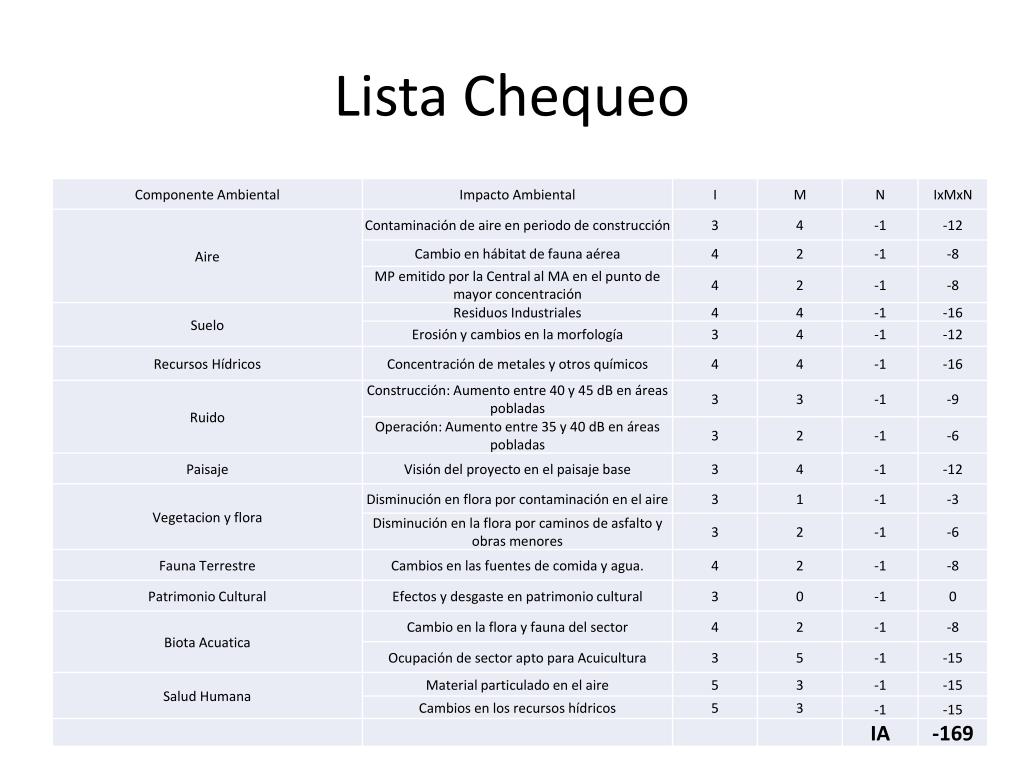 Lista Chequeo

| Componente Ambiental | Impacto Ambiental | I | M | N | IxMxN |
|---|---|---|---|---|---|
| Aire | Contaminación de aire en periodo de construcción | 3 | 4 | -1 | -12 |
| | Cambio en hábitat de fauna aérea | 4 | 2 | -1 | -8 |
| | MP emitido por la Central al MA en el punto de mayor concentración | 4 | 2 | -1 | -8 |
| Suelo | Residuos Industriales | 4 | 4 | -1 | -16 |
| | Erosión y cambios en la morfología | 3 | 4 | -1 | -12 |
| Recursos Hídricos | Concentración de metales y otros químicos | 4 | 4 | -1 | -16 |
| Ruido | Construcción: Aumento entre 40 y 45 dB en áreas pobladas | 3 | 3 | -1 | -9 |
| | Operación: Aumento entre 35 y 40 dB en áreas pobladas | 3 | 2 | -1 | -6 |
| Paisaje | Visión del proyecto en el paisaje base | 3 | 4 | -1 | -12 |
| Vegetacion y flora | Disminución en flora por contaminación en el aire | 3 | 1 | -1 | -3 |
| | Disminución en la flora por caminos de asfalto y obras menores | 3 | 2 | -1 | -6 |
| Fauna Terrestre | Cambios en las fuentes de comida y agua. | 4 | 2 | -1 | -8 |
| Patrimonio Cultural | Efectos y desgaste en patrimonio cultural | 3 | 0 | -1 | 0 |
| Biota Acuatica | Cambio en la flora y fauna del sector | 4 | 2 | -1 | -8 |
| | Ocupación de sector apto para Acuicultura | 3 | 5 | -1 | -15 |
| Salud Humana | Material particulado en el aire | 5 | 3 | -1 | -15 |
| | Cambios en los recursos hídricos | 5 | 3 | -1 | -15 |
| | | | | IA | -169 |